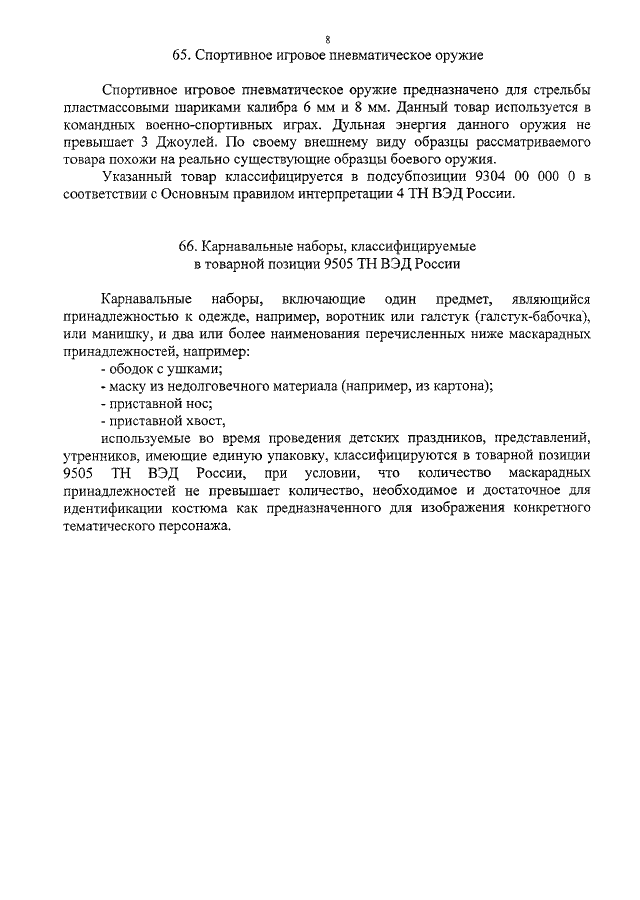 8

65. Спортивное игровое пневматическое оружие

Спортивное игровое пневматическое оружие предназначено для стрельбы пластмассовыми шариками калибра 6 мм и 8 мм. Данный товар используется в командных военно-спортивных играх. Дульная энергия данного оружия не превышает 3 Джоулей. По своему внешнему виду образцы рассматриваемого товара похожи на реально существующие образцы боевого оружия.

Указанный товар классифицируется в подсубпозиции 9304 00 000 0 в соответствии с Основным правилом интерпретации 4 ТН ВЭД России.

66. Карнавальные наборы, классифицируемые в товарной позиции 9505 ТН ВЭД России

Карнавальные наборы, включающие один предмет, являющийся принадлежностью к одежде, например, воротник или галстук (галстук-бабочка), или манишку, и два или более наименования перечисленных ниже маскарадных принадлежностей, например:

- ободок с ушками;

- маску из недолговечного материала (например, из картона);

- приставной нос;

- приставной хвост,

используемые во время проведения детских праздников, представлений, утренников, имеющие единую упаковку, классифицируются в товарной позиции 9505 ТН ВЭД России, при условии, что количество маскарадных принадлежностей не превышает количество, необходимое и достаточное для идентификации костюма как предназначенного для изображения конкретного тематического персонажа.